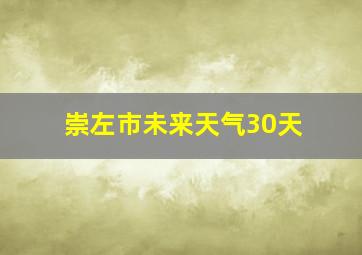 崇左市未来天气30天